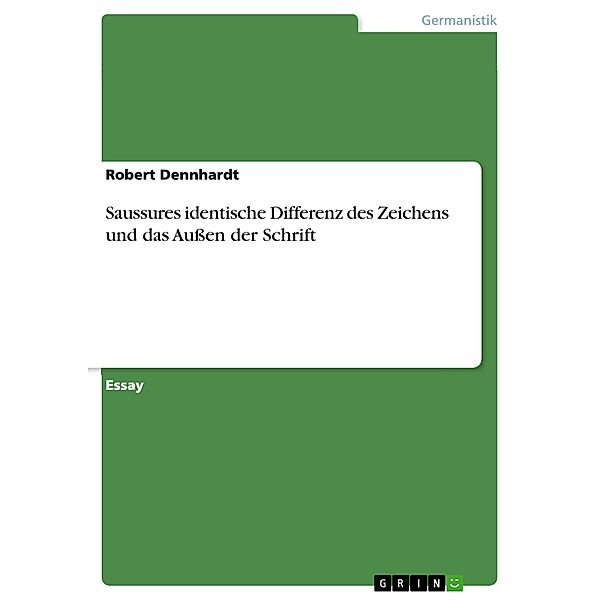 Germanistik

Robert Dennhardt

Saussures identische Differenz des Zeichens und das Außen der Schrift

Essay

GRIN